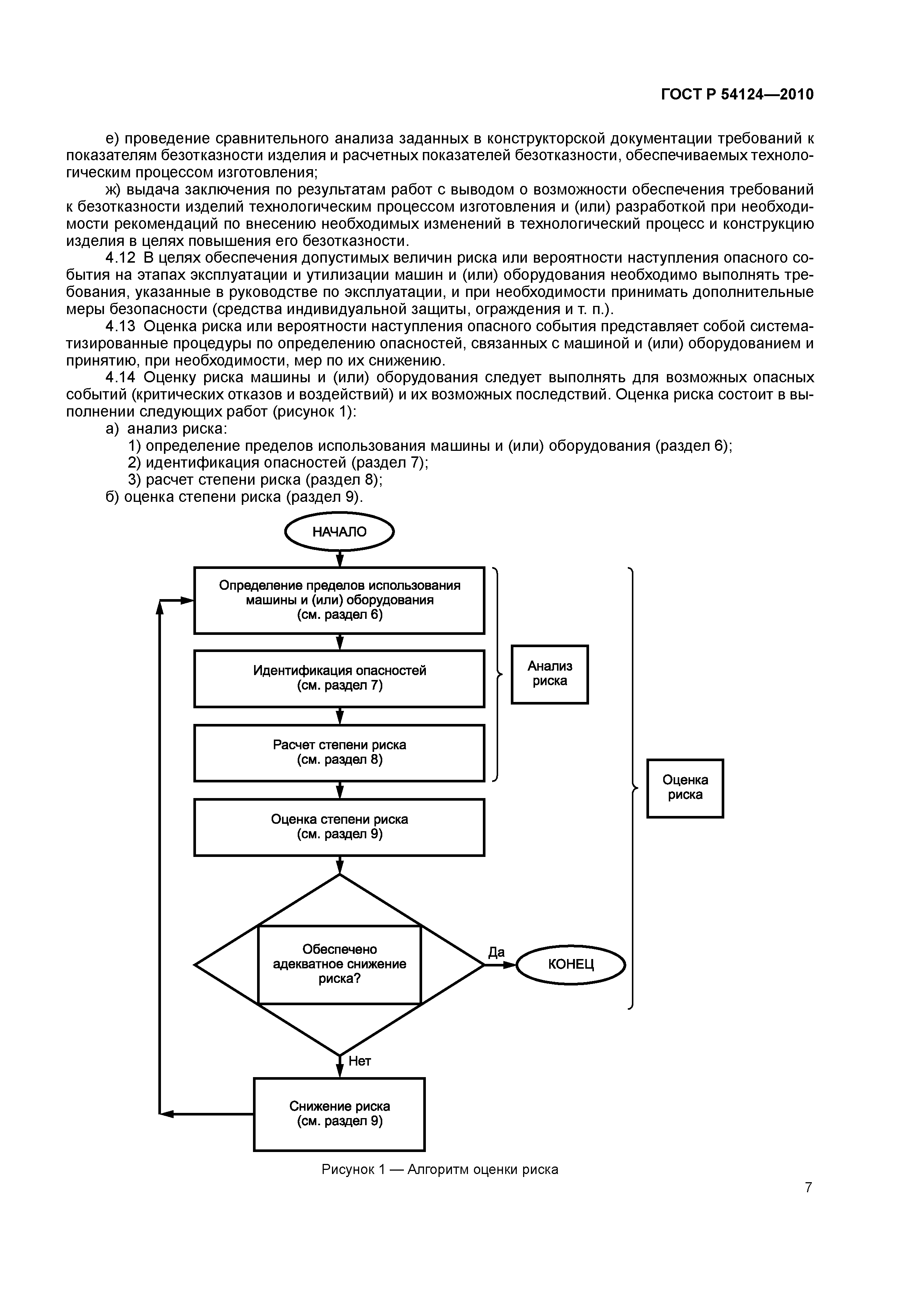 ГОСТ Р 54124—2010

е) проведение сравнительного анализа заданных в конструкторской документации требований к показателям безотказности изделия и расчетных показателей безотказности, обеспечиваемых технологическим процессом изготовления;

ж) выдача заключения по результатам работ с выводом о возможности обеспечения требований к безотказности изделий технологическим процессом изготовления и (или) разработкой при необходимости рекомендаций по внесению необходимых изменений в технологический процесс и конструкцию изделия в целях повышения его безотказности.

4.12 В целях обеспечения допустимых величин риска или вероятности наступления опасного события на этапах эксплуатации и утилизации машин и (или) оборудования необходимо выполнять требования, указанные в руководстве по эксплуатации, и при необходимости принимать дополнительные меры безопасности (средства индивидуальной защиты, ограждения и т. п.).

4.13 Оценка риска или вероятности наступления опасного события представляет собой систематизированные процедуры по определению опасностей, связанных с машиной и (или) оборудованием и принятию, при необходимости, мер по их снижению.

4.14 Оценку риска машины и (или) оборудования следует выполнять для возможных опасных событий (критических отказов и воздействий) и их возможных последствий. Оценка риска состоит в выполнении следующих работ (рисунок 1):

а) анализ риска:

1) определение пределов использования машины и (или) оборудования (раздел 6);

2) идентификация опасностей (раздел 7);

3) расчет степени риска (раздел 8);

б) оценка степени риска (раздел 9).

НАЧАЛО

Определение пределов использования машины и (или) оборудования (см. раздел 6)

Идентификация опасностей (см. раздел 7)

Расчет степени риска (см. раздел 8)

Анализ риска

Оценка степени риска (см. раздел 9)

Оценка риска

Обеспечено адекватное снижение риска?

Да

КОНЕЦ

Нет

Снижение риска (см. раздел 9)

Рисунок 1 — Алгоритм оценки риска

7